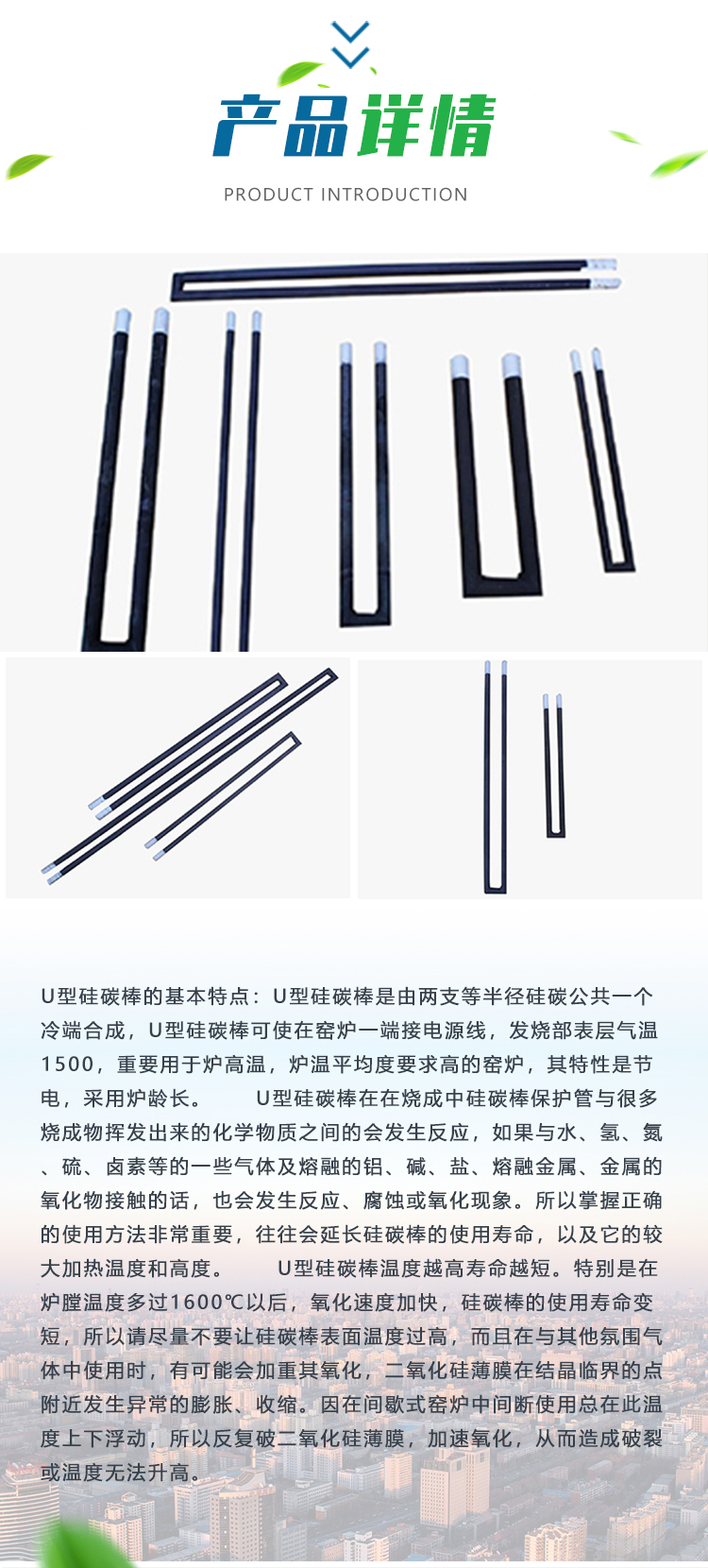 产品详情

PRODUCT INTRODUCTION

U型硅碳棒的基本特点：U型硅碳棒是由两支等半径硅碳公共一个冷端合成，U型硅碳棒可使在窑炉一端接电源线，发烧部表层气温1500，重要用于炉高温，炉温平均度要求高的窑炉，其特性是节电，采用炉龄长。 U型硅碳棒在在烧成中硅碳棒保护管与很多烧成物挥发出来的化学物质之间的会发生反应，如果与水、氢、氮、硫、卤素等的一些气体及熔融的铝、碱、盐、熔融金属、金属的氧化物接触的话，也会发生反应、腐蚀或氧化现象。所以掌握正确的使用方法非常重要，往往会延长硅碳棒的使用寿命，以及它的较大加热温度和高度。 U型硅碳棒温度越高寿命越短。特别是在炉膛温度多过1600℃以后，氧化速度加快，硅碳棒的使用寿命变短，所以请尽量不要让硅碳棒表面温度过高，而且在与其他氛围气体中使用时，有可能会加重其氧化，二氧化硅薄膜在结晶临界的点附近发生异常的膨胀、收缩。因在间歇式窑炉中间断使用总在此温度上下浮动，所以反复破二氧化硅薄膜，加速氧化，从而造成破裂或温度无法升高。